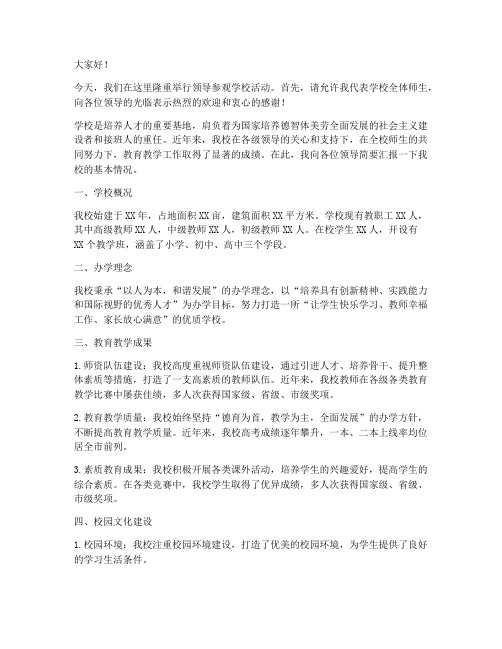 大家好！

今天，我们在这里隆重举行领导参观学校活动。首先，请允许我代表学校全体师生，向各位领导的光临表示热烈的欢迎和衷心的感谢！

学校是培养人才的重要基地，肩负着为国家培养德智体美劳全面发展的社会主义建设者和接班人的重任。近年来，我校在各级领导的关心和支持下，在全校师生的共同努力下，教育教学工作取得了显著的成绩。在此，我向各位领导简要汇报一下我校的基本情况。

一、学校概况

我校始建于XX年，占地面积XX亩，建筑面积XX平方米。学校现有教职工XX人，其中高级教师XX人，中级教师XX人，初级教师XX人。在校学生XX人，开设有XX个教学班，涵盖了小学、初中、高中三个学段。

二、办学理念

我校秉承“以人为本，和谐发展”的办学理念，以“培养具有创新精神、实践能力和国际视野的优秀人才”为办学目标，努力打造一所“让学生快乐学习、教师幸福工作、家长放心满意”的优质学校。

三、教育教学成果

1. 师资队伍建设：我校高度重视师资队伍建设，通过引进人才、培养骨干、提升整体素质等措施，打造了一支高素质的教师队伍。近年来，我校教师在各级各类教育教学比赛中屡获佳绩，多人次获得国家级、省级、市级奖项。

2. 教育教学质量：我校始终坚持“德育为首，教学为主，全面发展”的办学方针，不断提高教育教学质量。近年来，我校高考成绩逐年攀升，一本、二本上线率均位居全市前列。

3. 素质教育成果：我校积极开展各类课外活动，培养学生的兴趣爱好，提高学生的综合素质。在各类竞赛中，我校学生取得了优异成绩，多人次获得国家级、省级、市级奖项。

四、校园文化建设

1. 校园环境：我校注重校园环境建设，打造了优美的校园环境，为学生提供了良好的学习生活条件。